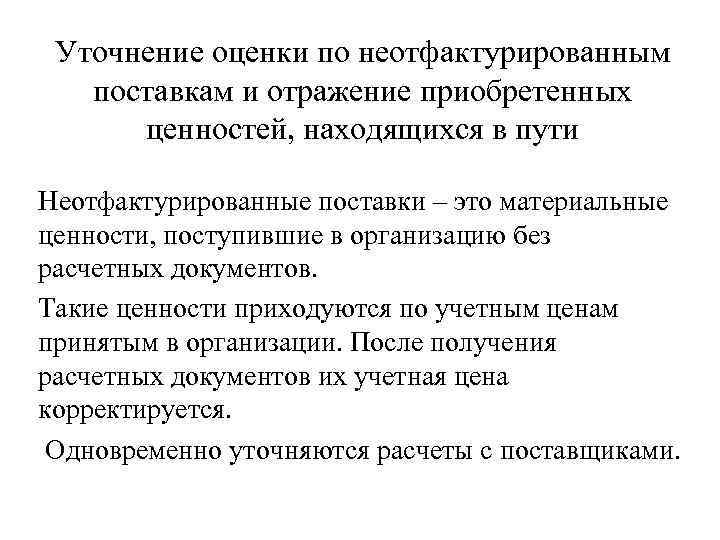 Уточнение оценки по неотфактурированным поставкам и отражение приобретенных ценностей, находящихся в пути

Неотфактурированные поставки – это материальные ценности, поступившие в организацию без расчетных документов.

Такие ценности приходуются по учетным ценам принятым в организации. После получения расчетных документов их учетная цена корректируется.

Одновременно уточняются расчеты с поставщиками.